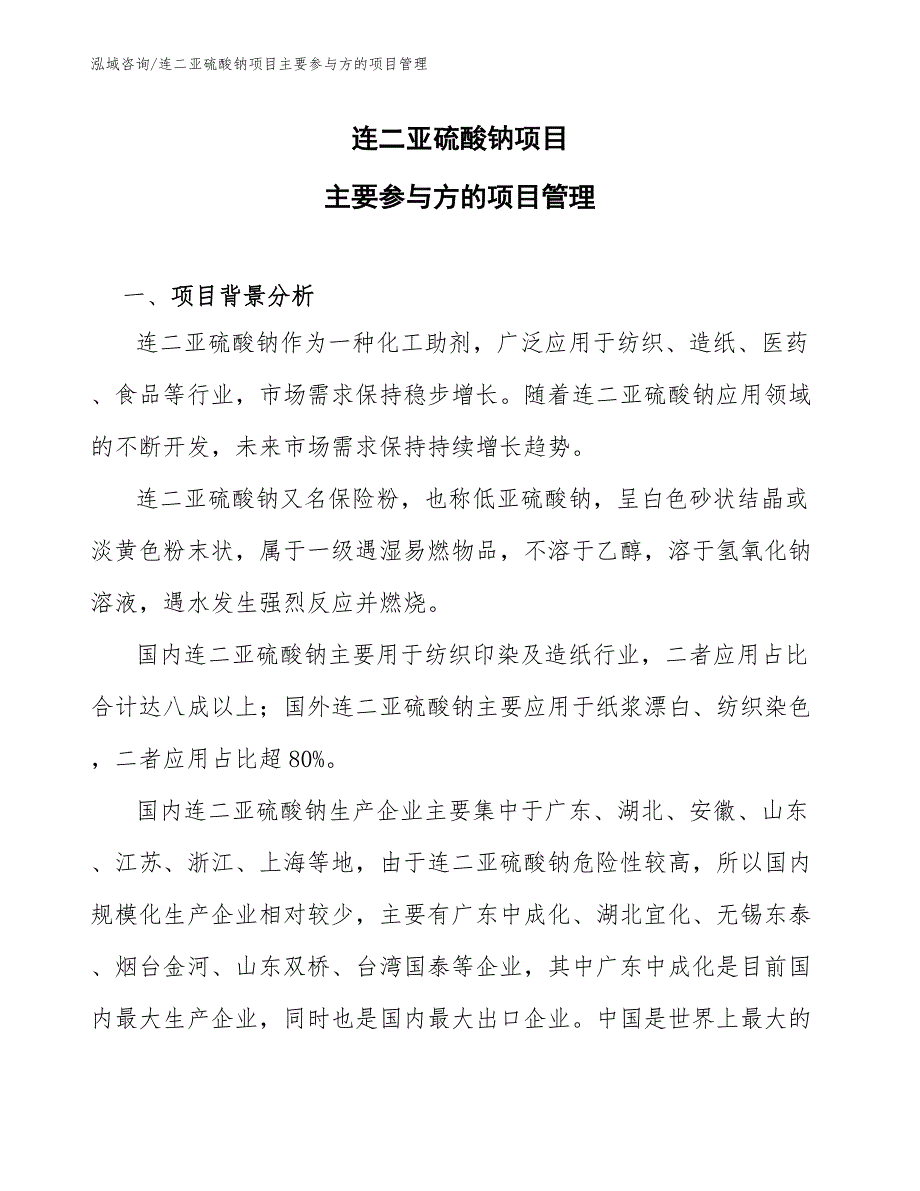 泓域咨询/连二亚硫酸钠项目主要参与方的项目管理

连二亚硫酸钠项目

主要参与方的项目管理

一、项目背景分析

连二亚硫酸钠作为一种化工助剂，广泛应用于纺织、造纸、医药、食品等行业，市场需求保持稳步增长。随着连二亚硫酸钠应用领域的不断开发，未来市场需求保持持续增长趋势。

连二亚硫酸钠又名保险粉，也称低亚硫酸钠，呈白色砂状结晶或淡黄色粉末状，属于一级遇湿易燃物品，不溶于乙醇，溶于氢氧化钠溶液，遇水发生强烈反应并燃烧。

国内连二亚硫酸钠主要用于纺织印染及造纸行业，二者应用占比合计达八成以上；国外连二亚硫酸钠主要应用于纸浆漂白、纺织染色，二者应用占比超80%。

国内连二亚硫酸钠生产企业主要集中于广东、湖北、安徽、山东、江苏、浙江、上海等地，由于连二亚硫酸钠危险性较高，所以国内规模化生产企业相对较少，主要有广东中成化、湖北宜化、无锡东泰、烟台金河、山东双桥、台湾国泰等企业，其中广东中成化是目前国内最大生产企业，同时也是国内最大出口企业。中国是世界上最大的